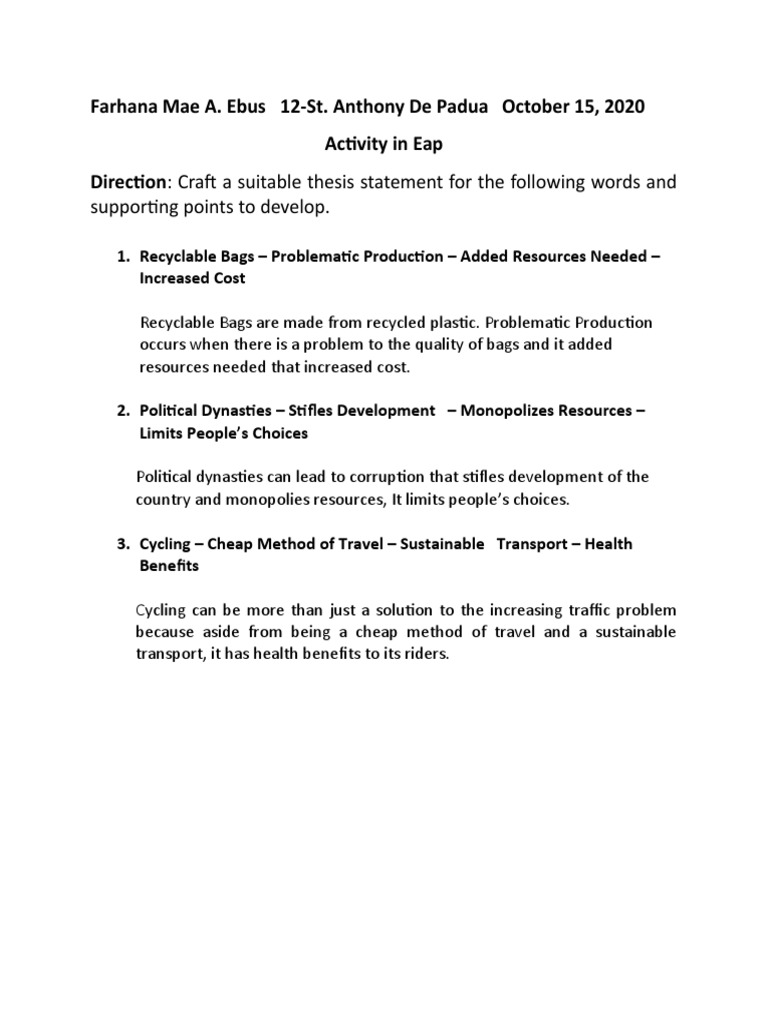 Farhana Mae A. Ebus 12-St. Anthony De Padua October 15, 2020

Activity in Eap

Direction: Craft a suitable thesis statement for the following words and supporting points to develop.

1. Recyclable Bags – Problematic Production – Added Resources Needed – Increased Cost

Recyclable Bags are made from recycled plastic. Problematic Production occurs when there is a problem to the quality of bags and it added resources needed that increased cost.

2. Political Dynasties – Stifles Development – Monopolizes Resources – Limits People's Choices

Political dynasties can lead to corruption that stifles development of the country and monopolies resources, It limits people's choices.

3. Cycling – Cheap Method of Travel – Sustainable Transport – Health Benefits

Cycling can be more than just a solution to the increasing traffic problem because aside from being a cheap method of travel and a sustainable transport, it has health benefits to its riders.